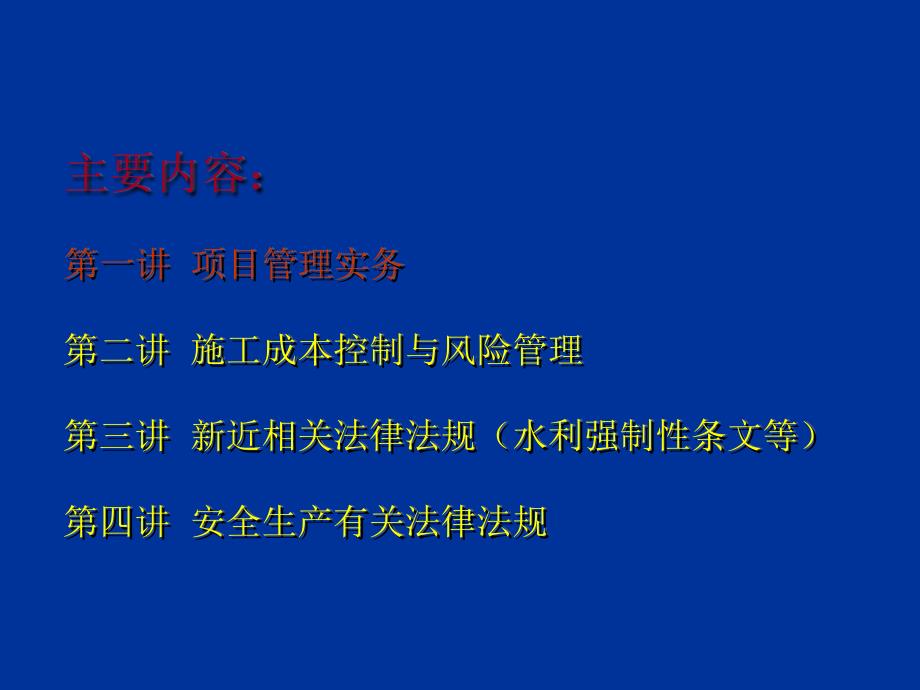 主要内容：

第一讲 项目管理实务

第二讲 施工成本控制与风险管理

第三讲 新近相关法律法规（水利强制性条文等）

第四讲 安全生产有关法律法规